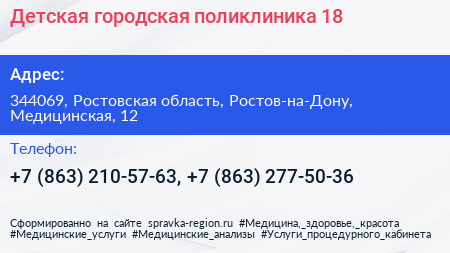 Детская городская поликлиника 18

Адрес:

344069, Ростовская область, Ростов-на-Дону, Медицинская, 12

Телефон:

+7 (863) 210-57-63, +7 (863) 277-50-36

Сформированно на сайте spravka-region.ru #Медицина,_здоровье,_красота #Медицинские_услуги #Медицинские_анализы #Услуги_процедурного_кабинета